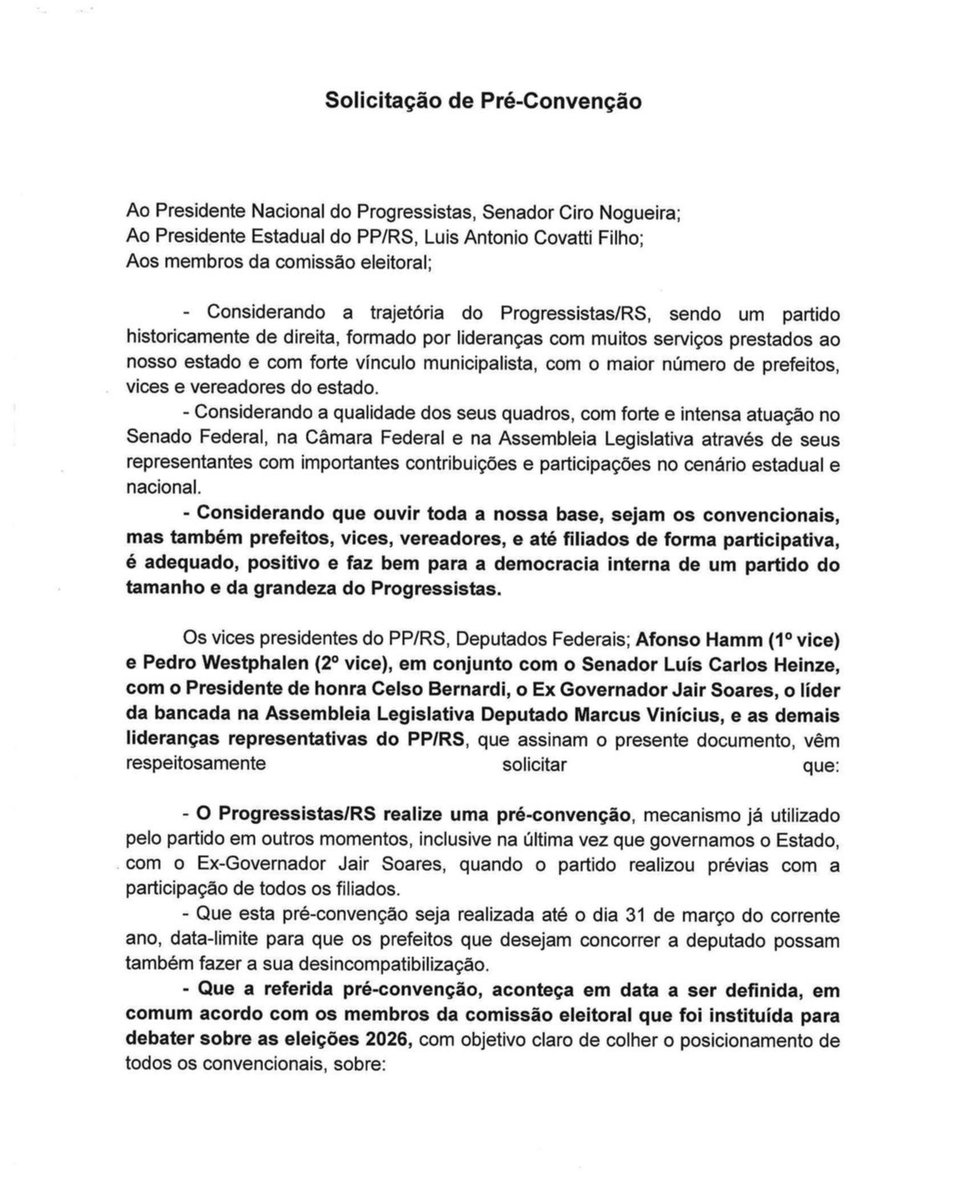 Solicitação de Pré-Convenção

Ao Presidente Nacional do Progressistas, Senador Ciro Nogueira;
Ao Presidente Estadual do PP/RS, Luis Antonio Covatti Filho;
Aos membros da comissão eleitoral;

- Considerando a trajetória do Progressistas/RS, sendo um partido historicamente de direita, formado por lideranças com muitos serviços prestados ao nosso estado e com forte vínculo municipalista, com o maior número de prefeitos, vices e vereadores do estado.

- Considerando a qualidade dos seus quadros, com forte e intensa atuação no Senado Federal, na Câmara Federal e na Assembleia Legislativa através de seus representantes com importantes contribuições e participações no cenário estadual e nacional.

- Considerando que ouvir toda a nossa base, sejam os convencionais, mas também prefeitos, vices, vereadores, e até filiados de forma participativa, é adequado, positivo e faz bem para a democracia interna de um partido do tamanho e da grandeza do Progressistas.

Os vices presidentes do PP/RS, Deputados Federais; Afonso Hamm (1º vice) e Pedro Westphalen (2º vice), em conjunto com o Senador Luís Carlos Heinze, com o Presidente de honra Celso Bernardi, o Ex Governador Jair Soares, o líder da bancada na Assembleia Legislativa Deputado Marcus Vinícius, e as demais lideranças representativas do PP/RS, que assinam o presente documento, vêm respeitosamente solicitar que:

- O Progressistas/RS realize uma pré-convenção, mecanismo já utilizado pelo partido em outros momentos, inclusive na última vez que governamos o Estado, com o Ex-Governador Jair Soares, quando o partido realizou prévias com a participação de todos os filiados.

- Que esta pré-convenção seja realizada até o dia 31 de março do corrente ano, data-limite para que os prefeitos que desejam concorrer a deputado possam também fazer a sua desincompatibilização.

- Que a referida pré-convenção, aconteça em data a ser definida, em comum acordo com os membros da comissão eleitoral que foi instituída para debater sobre as eleições 2026, com objetivo claro de colher o posicionamento de todos os convencionais, sobre: